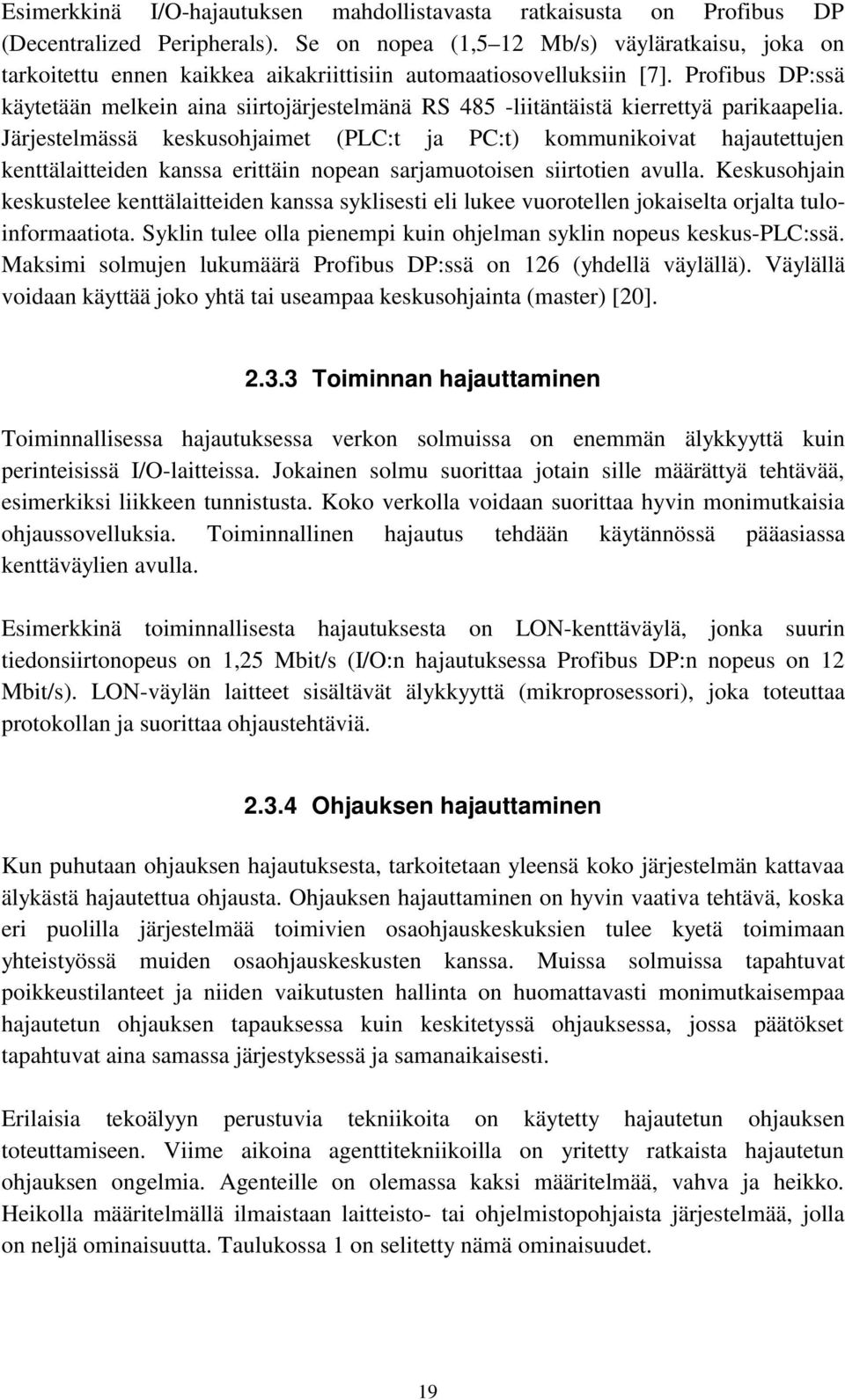 Esimerkkinä I/O-hajautuksen mahdollistavasta ratkaisusta on Profibus DP (Decentralized Peripherals). Se on nopea (1,5–12 Mb/s) väyläratkaisu, joka on tarkoitettu ennen kaikkea aikakriittisiin automaatiosovelluksiin [7]. Profibus DP:ssä käytetään melkein aina siirtojärjestelmänä RS 485 -liitäntäistä kierrettyä parikaapelia. Järjestelmässä keskusohjaimet (PLC:t ja PC:t) kommunikoivat hajautettujen kenttälaitteiden kanssa erittäin nopean sarjamuotoisen siirtotien avulla. Keskusohjain keskustelee kenttälaitteiden kanssa syklisesti eli lukee vuorotellen jokaiselta orjalta tuloinformaatiota. Syklin tulee olla pienempi kuin ohjelman syklin nopeus keskus-PLC:ssä. Maksimi solmujen lukumäärä Profibus DP:ssä on 126 (yhdellä väylällä). Väylällä voidaan käyttää joko yhtä tai useampaa keskusohjainta (master) [20].

2.3.3 Toiminnan hajauttaminen

Toiminnallisessa hajautuksessa verkon solmuissa on enemmän älykkyyttä kuin perinteisissä I/O-laitteissa. Jokainen solmu suorittaa jotain sille määrättyä tehtävää, esimerkiksi liikkeen tunnistusta. Koko verkolla voidaan suorittaa hyvin monimutkaisia ohjaussovelluksia. Toiminnallinen hajautus tehdään käytännössä pääasiassa kenttäväylien avulla.

Esimerkkinä toiminnallisesta hajautuksesta on LON-kenttäväylä, jonka suurin tiedonsiirtonopeus on 1,25 Mbit/s (I/O:n hajautuksessa Profibus DP:n nopeus on 12 Mbit/s). LON-väylän laitteet sisältävät älykkyyttä (mikroprosessori), joka toteuttaa protokollan ja suorittaa ohjaustehtäviä.

2.3.4 Ohjauksen hajauttaminen

Kun puhutaan ohjauksen hajautuksesta, tarkoitetaan yleensä koko järjestelmän kattavaa älykästä hajautettua ohjausta. Ohjauksen hajauttaminen on hyvin vaativa tehtävä, koska eri puolilla järjestelmää toimivien osaohjauskeskuksien tulee kyetä toimimaan yhteistyössä muiden osaohjauskeskusten kanssa. Muissa solmuissa tapahtuvat poikkeustilanteet ja niiden vaikutusten hallinta on huomattavasti monimutkaisempaa hajautetun ohjauksen tapauksessa kuin keskitetyssä ohjauksessa, jossa päätökset tapahtuvat aina samassa järjestyksessä ja samanaikaisesti.

Erilaisia tekoälyyn perustuvia tekniikoita on käytetty hajautetun ohjauksen toteuttamiseen. Viime aikoina agenttitekniikoilla on yritetty ratkaista hajautetun ohjauksen ongelmia. Agenteille on olemassa kaksi määritelmää, vahva ja heikko. Heikolla määritelmällä ilmaistaan laitteisto- tai ohjelmistopohjaista järjestelmää, jolla on neljä ominaisuutta. Taulukossa 1 on selitetty nämä ominaisuudet.

19